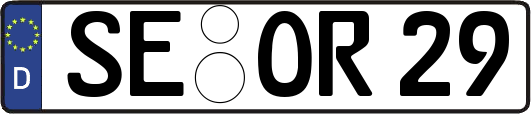 D SE OR 29